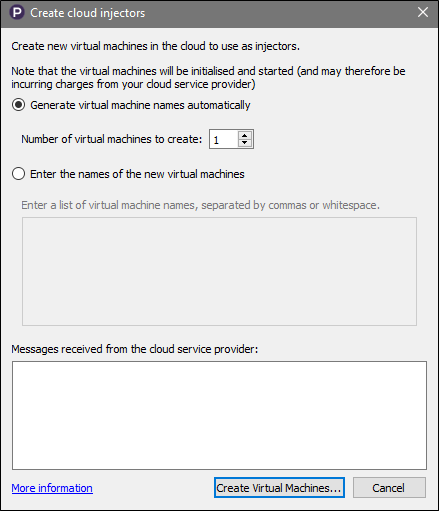 P Create cloud injectors

Create new virtual machines in the cloud to use as injectors.

Note that the virtual machines will be initialised and started (and may therefore be incurring charges from your cloud service provider)

Generate virtual machine names automatically

Number of virtual machines to create: 1

Enter the names of the new virtual machines

Enter a list of virtual machine names, separated by commas or whitespace.

Messages received from the cloud service provider:

More information

Create Virtual Machines...

Cancel